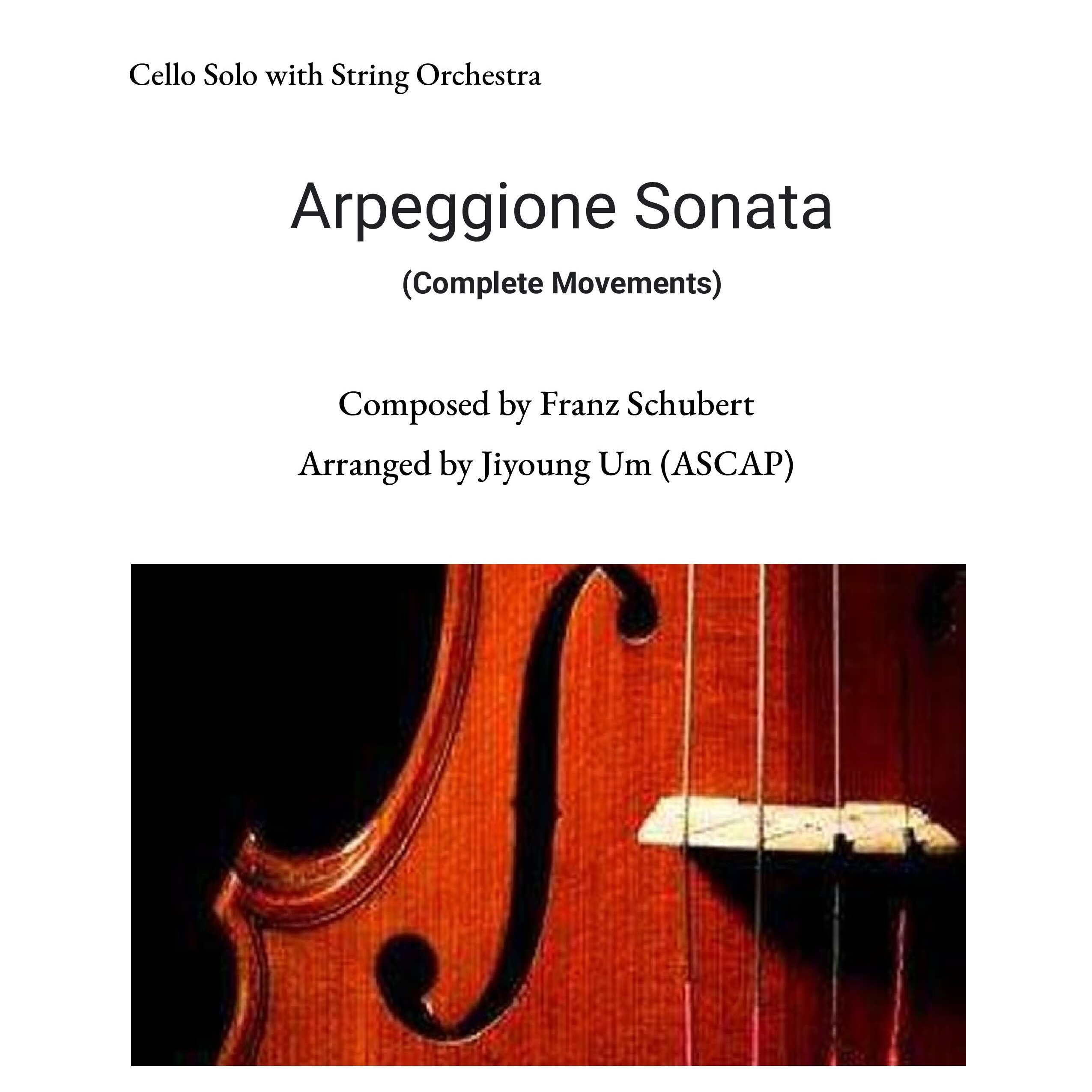 Cello Solo with String Orchestra

Arpeggione Sonata

(Complete Movements)

Composed by Franz Schubert

Arranged by Jiyoung Um (ASCAP)